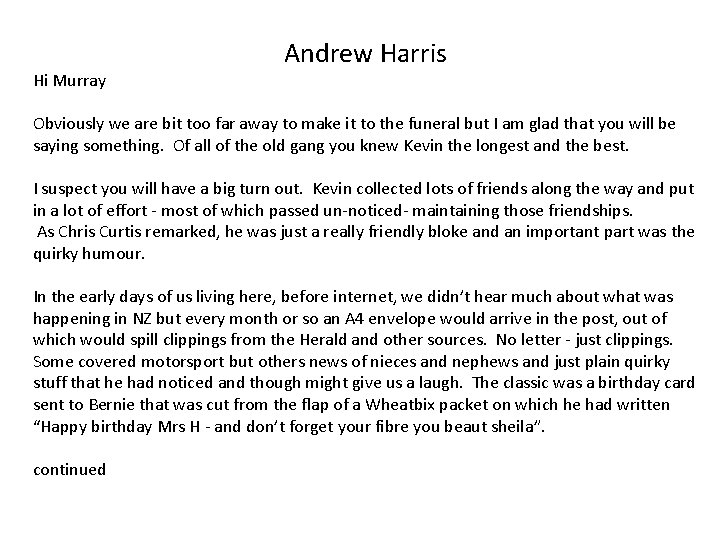 Andrew Harris

Hi Murray

Obviously we are bit too far away to make it to the funeral but I am glad that you will be saying something. Of all of the old gang you knew Kevin the longest and the best.

I suspect you will have a big turn out. Kevin collected lots of friends along the way and put in a lot of effort - most of which passed un-noticed- maintaining those friendships.
As Chris Curtis remarked, he was just a really friendly bloke and an important part was the quirky humour.

In the early days of us living here, before internet, we didn't hear much about what was happening in NZ but every month or so an A4 envelope would arrive in the post, out of which would spill clippings from the Herald and other sources. No letter - just clippings. Some covered motorsport but others news of nieces and nephews and just plain quirky stuff that he had noticed and though might give us a laugh. The classic was a birthday card sent to Bernie that was cut from the flap of a Wheatbix packet on which he had written "Happy birthday Mrs H - and don't forget your fibre you beaut sheila".

continued